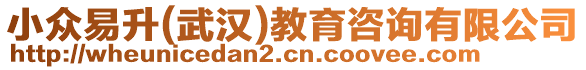 小众易升(武汉)教育咨询有限公司
http://wheunicedan2.cn.coovee.com